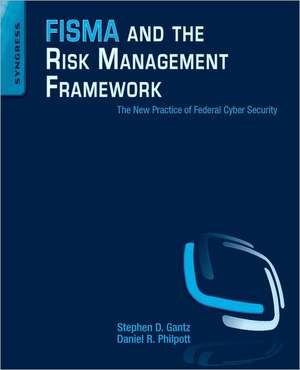 SYNGRESS

FISMA AND THE RISK MANAGEMENT FRAMEWORK

The New Practice of Federal Cyber Security

Stephen D. Gantz
Daniel R. Philpott